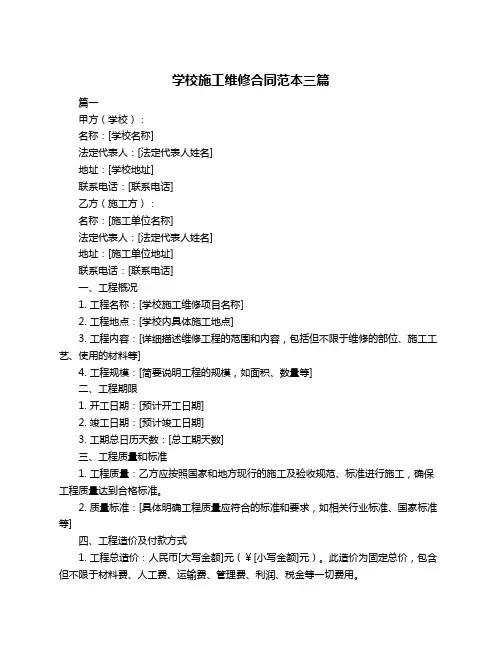 学校施工维修合同范本三篇

篇一

甲方（学校）：

名称：[学校名称]

法定代表人：[法定代表人姓名]

地址：[学校地址]

联系电话：[联系电话]

乙方（施工方）：

名称：[施工单位名称]

法定代表人：[法定代表人姓名]

地址：[施工单位地址]

联系电话：[联系电话]

一、工程概况

1. 工程名称：[学校施工维修项目名称]

2. 工程地点：[学校内具体施工地点]

3. 工程内容：[详细描述维修工程的范围和内容，包括但不限于维修的部位、施工工艺、使用的材料等]

4. 工程规模：[简要说明工程的规模，如面积、数量等]

二、工程期限

1. 开工日期：[预计开工日期]

2. 竣工日期：[预计竣工日期]

3. 工期总日历天数：[总工期天数]

三、工程质量和标准

1. 工程质量：乙方应按照国家和地方现行的施工及验收规范、标准进行施工，确保工程质量达到合格标准。

2. 质量标准：[具体明确工程质量应符合的标准和要求，如相关行业标准、国家标准等]

四、工程造价及付款方式

1. 工程总造价：人民币[大写金额]元（￥[小写金额]元）。此造价为固定总价，包含但不限于材料费、人工费、运输费、管理费、利润、税金等一切费用。